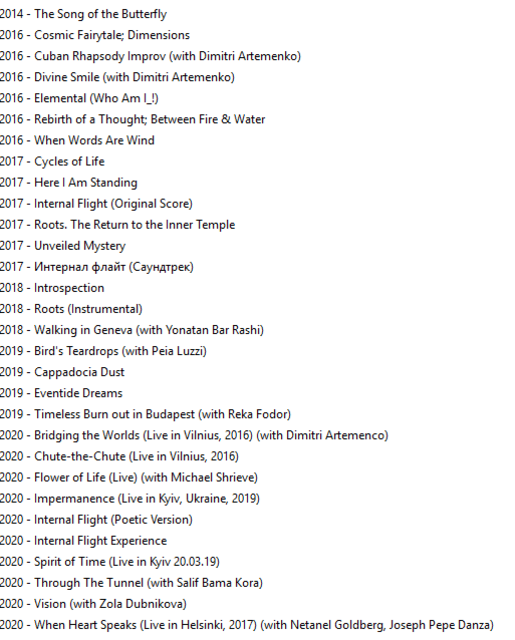 2014 - The Song of the Butterfly
2016 - Cosmic Fairytale; Dimensions
2016 - Cuban Rhapsody Improv (with Dimitri Artemenko)
2016 - Divine Smile (with Dimitri Artemenko)
2016 - Elemental (Who Am I_!)
2016 - Rebirth of a Thought; Between Fire & Water
2016 - When Words Are Wind
2017 - Cycles of Life
2017 - Here I Am Standing
2017 - Internal Flight (Original Score)
2017 - Roots. The Return to the Inner Temple
2017 - Unveiled Mystery
2017 - Интернал флайт (Саундтрек)
2018 - Introspection
2018 - Roots (Instrumental)
2018 - Walking in Geneva (with Yonatan Bar Rashi)
2019 - Bird's Teardrops (with Peia Luzzi)
2019 - Cappadocia Dust
2019 - Eventide Dreams
2019 - Timeless Burn out in Budapest (with Reka Fodor)
2020 - Bridging the Worlds (Live in Vilnius, 2016) (with Dimitri Artemenco)
2020 - Chute-the-Chute (Live in Vilnius, 2016)
2020 - Flower of Life (Live) (with Michael Shrieve)
2020 - Impermanence (Live in Kyiv, Ukraine, 2019)
2020 - Internal Flight (Poetic Version)
2020 - Internal Flight Experience
2020 - Spirit of Time (Live in Kyiv 20.03.19)
2020 - Through The Tunnel (with Salif Bama Kora)
2020 - Vision (with Zola Dubnikova)
2020 - When Heart Speaks (Live in Helsinki, 2017) (with Netanel Goldberg, Joseph Pepe Danza)